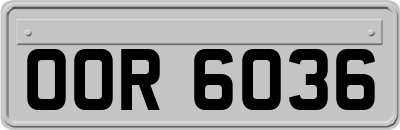 OOR 6036